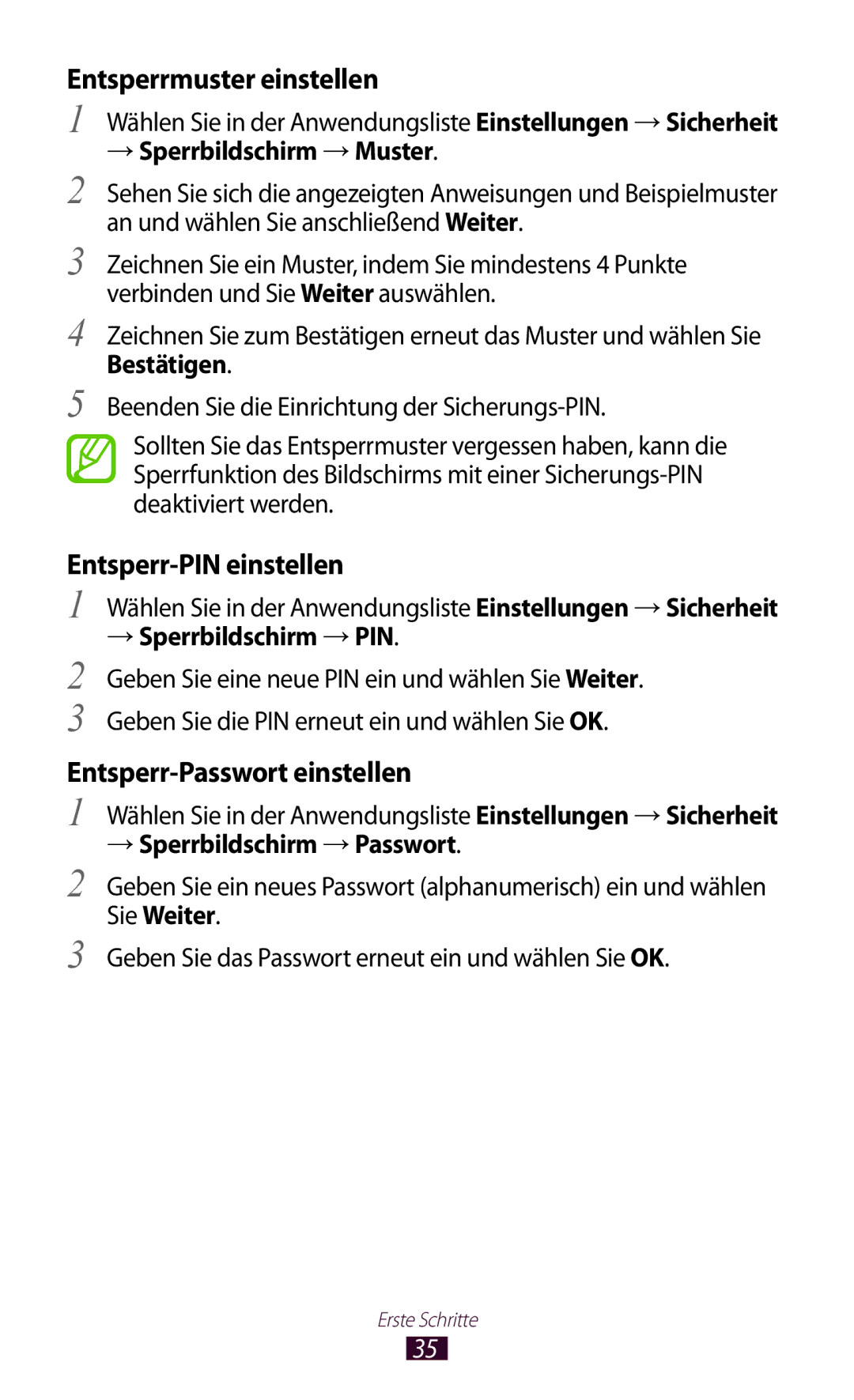 Entsperrmuster einstellen

1 Wählen Sie in der Anwendungsliste Einstellungen → Sicherheit → Sperrbildschirm → Muster.

2 Sehen Sie sich die angezeigten Anweisungen und Beispielmuster an und wählen Sie anschließend Weiter.

3 Zeichnen Sie ein Muster, indem Sie mindestens 4 Punkte verbinden und Sie Weiter auswählen.

4 Zeichnen Sie zum Bestätigen erneut das Muster und wählen Sie Bestätigen.

5 Beenden Sie die Einrichtung der Sicherungs-PIN.

Sollten Sie das Entsperrmuster vergessen haben, kann die Sperrfunktion des Bildschirms mit einer Sicherungs-PIN deaktiviert werden.

Entsperr-PIN einstellen

1 Wählen Sie in der Anwendungsliste Einstellungen → Sicherheit → Sperrbildschirm → PIN.

2 Geben Sie eine neue PIN ein und wählen Sie Weiter.

3 Geben Sie die PIN erneut ein und wählen Sie OK.

Entsperr-Passwort einstellen

1 Wählen Sie in der Anwendungsliste Einstellungen → Sicherheit → Sperrbildschirm → Passwort.

2 Geben Sie ein neues Passwort (alphanumerisch) ein und wählen Sie Weiter.

3 Geben Sie das Passwort erneut ein und wählen Sie OK.

Erste Schritte

35